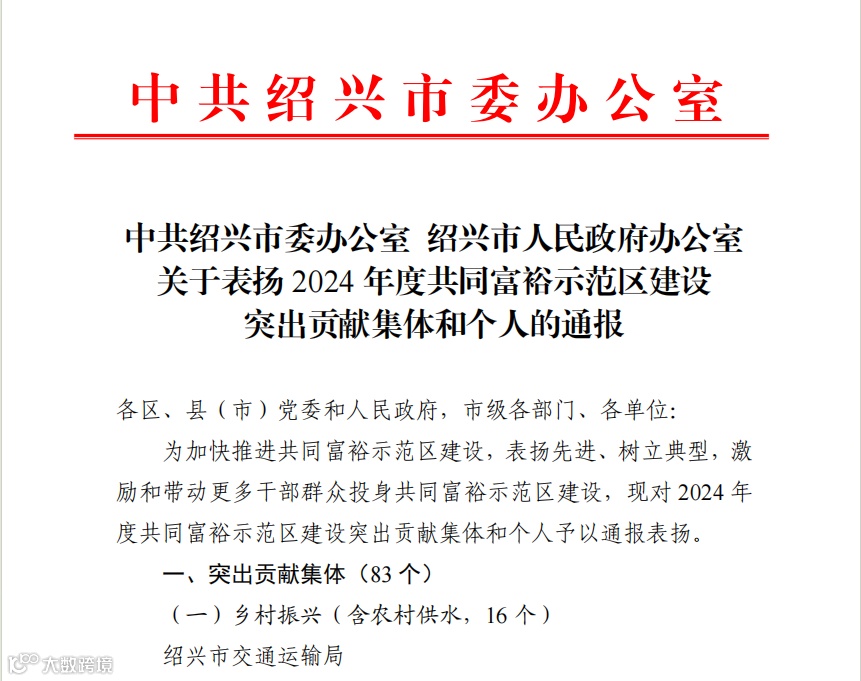 中共绍兴市委办公室

中共绍兴市委办公室 绍兴市人民政府办公室
关于表扬 2024 年度共同富裕示范区建设
突出贡献集体和个人的通报

各区、县（市）党委和人民政府，市级各部门、各单位：

为加快推进共同富裕示范区建设，表扬先进、树立典型，激励和带动更多干部群众投身共同富裕示范区建设，现对 2024 年度共同富裕示范区建设突出贡献集体和个人予以通报表扬。

一、突出贡献集体（83 个）

（一）乡村振兴（含农村供水，16 个）

绍兴市交通运输局

大数跨境